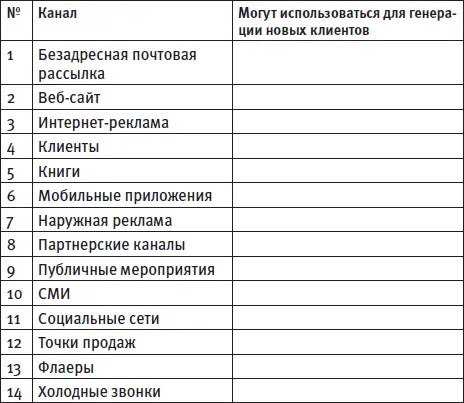 | № | Канал | Могут использоваться для генерации новых клиентов |
|---|---|---|
| 1 | Безадресная почтовая рассылка | |
| 2 | Веб-сайт | |
| 3 | Интернет-реклама | |
| 4 | Клиенты | |
| 5 | Книги | |
| 6 | Мобильные приложения | |
| 7 | Наружная реклама | |
| 8 | Партнерские каналы | |
| 9 | Публичные мероприятия | |
| 10 | СМИ | |
| 11 | Социальные сети | |
| 12 | Точки продаж | |
| 13 | Флаеры | |
| 14 | Холодные звонки | |